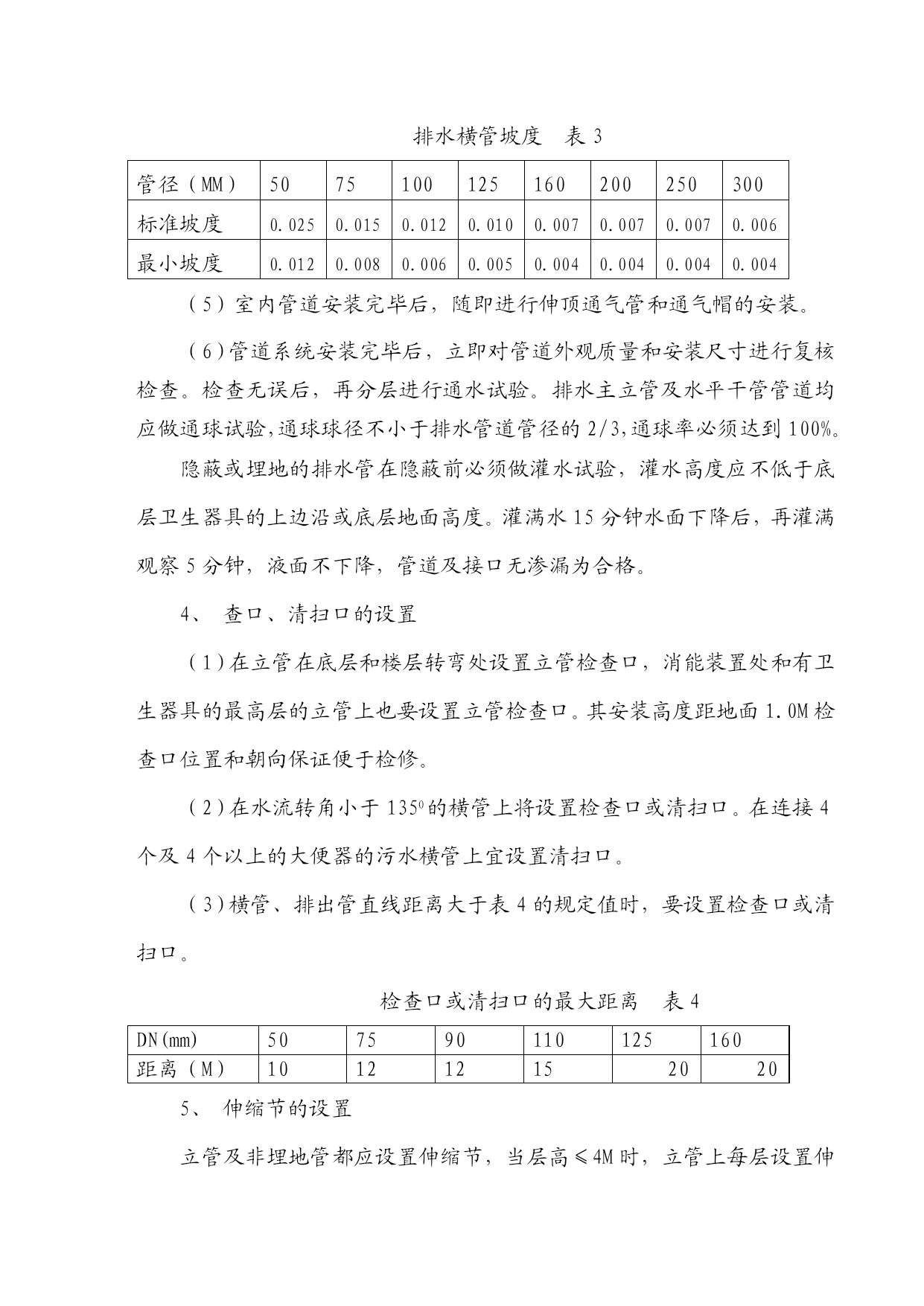 排水横管坡度　表 3

| 管径（MM） | 50 | 75 | 100 | 125 | 160 | 200 | 250 | 300 |
|---|---|---|---|---|---|---|---|---|
| 标准坡度 | 0.025 | 0.015 | 0.012 | 0.010 | 0.007 | 0.007 | 0.007 | 0.006 |
| 最小坡度 | 0.012 | 0.008 | 0.006 | 0.005 | 0.004 | 0.004 | 0.004 | 0.004 |

（5）室内管道安装完毕后，随即进行伸顶通气管和通气帽的安装。

（6）管道系统安装完毕后，立即对管道外观质量和安装尺寸进行复核检查。检查无误后，再分层进行通水试验。排水主立管及水平干管管道均应做通球试验，通球球径不小于排水管道管径的 2/3，通球率必须达到 100%。

隐蔽或埋地的排水管在隐蔽前必须做灌水试验，灌水高度应不低于底层卫生器具的上边沿或底层地面高度。灌满水 15 分钟水面下降后，再灌满观察 5 分钟，液面不下降，管道及接口无渗漏为合格。

4、　查口、清扫口的设置

（1）在立管在底层和楼层转弯处设置立管检查口，消能装置处和有卫生器具的最高层的立管上也要设置立管检查口。其安装高度距地面 1.0M 检查口位置和朝向保证便于检修。

（2）在水流转角小于 $135^0$ 的横管上将设置检查口或清扫口。在连接 4 个及 4 个以上的大便器的污水横管上宜设置清扫口。

（3）横管、排出管直线距离大于表 4 的规定值时，要设置检查口或清扫口。

检查口或清扫口的最大距离　表 4

| DN(mm) | 50 | 75 | 90 | 110 | 125 | 160 |
|---|---|---|---|---|---|---|
| 距离（M） | 10 | 12 | 12 | 15 | 20 | 20 |

5、　伸缩节的设置

立管及非埋地管都应设置伸缩节，当层高≤4M 时，立管上每层设置伸